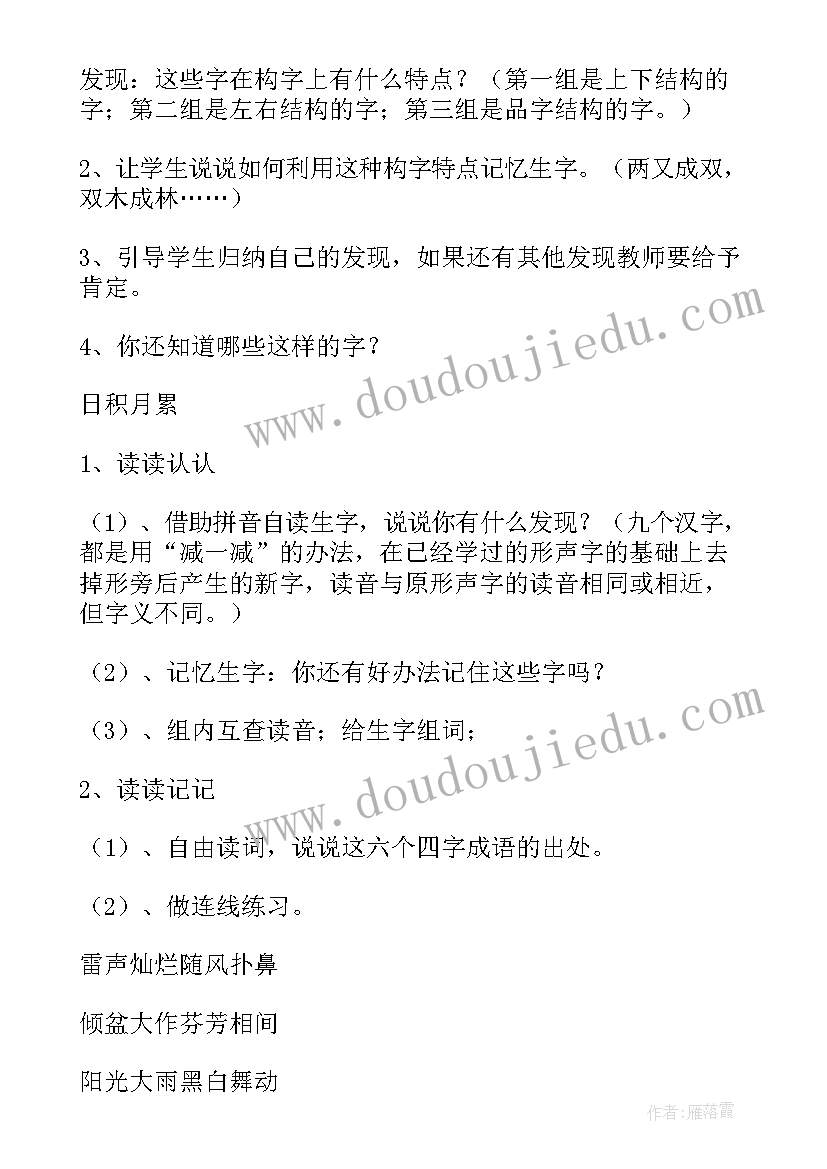 发现：这些字在构字上有什么特点？（第一组是上下结构的字；第二组是左右结构的字；第三组是品字结构的字。）

2、让学生说说如何利用这种构字特点记忆生字。（两又成双，双木成林……）

3、引导学生归纳自己的发现，如果还有其他发现教师要给予肯定。

4、你还知道哪些这样的字？

日积月累

1、读读认认

（1）、借助拼音自读生字，说说你有什么发现？（九个汉字，都是用“减一减”的办法，在已经学过的形声字的基础上去掉形旁后产生的新字，读音与原形声字的读音相同或相近，但字义不同。）

（2）、记忆生字：你还有好办法记住这些字吗？

（3）、组内互查读音；给生字组词；

2、读读记记

（1）、自由读词，说说这六个四字成语的出处。

（2）、做连线练习。

雷声灿烂随风扑鼻

倾盆大作芬芳相间

阳光大雨黑白舞动

www.doudoujiedu.com

www.doudoujiedu.com

作者：雁落霞